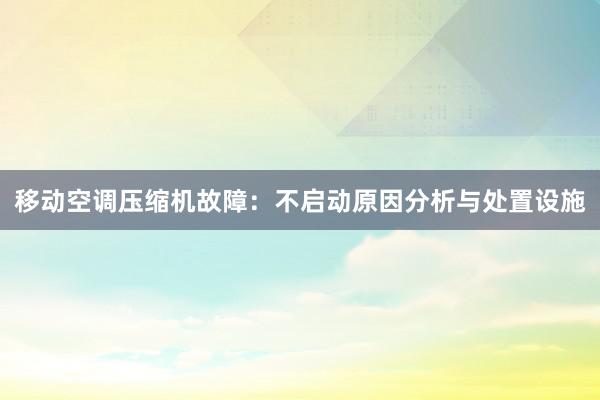 移动空调压缩机故障：不启动原因分析与处置设施